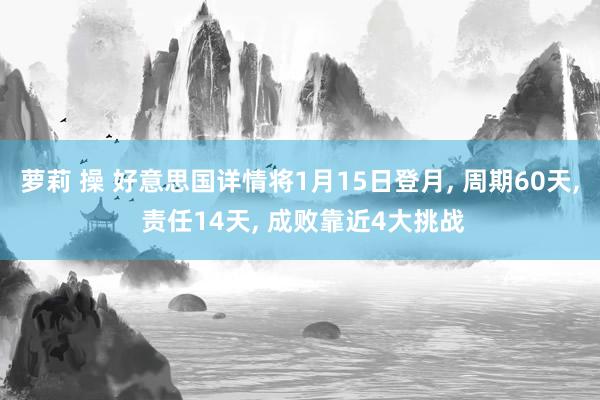 萝莉 操 好意思国详情将1月15日登月, 周期60天, 责任14天, 成败靠近4大挑战